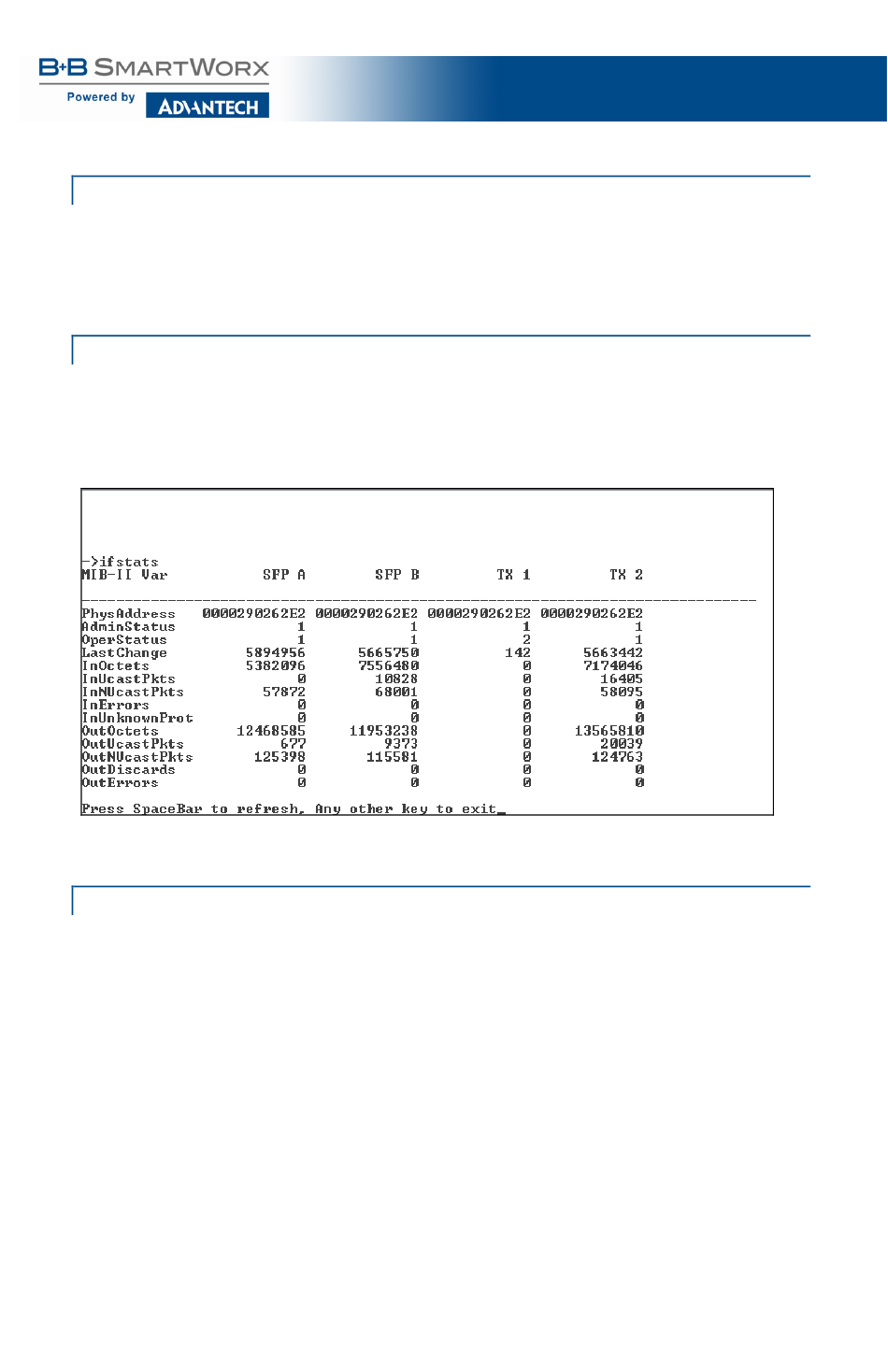 B+B SMARTWORX
Powered by ADVANTECH

->ifstats

| MIB-II Var | SFP A | SFP B | TX 1 | TX 2 |
|---|---|---|---|---|
| PhysAddress | 0000290262E2 | 0000290262E2 | 0000290262E2 | 0000290262E2 |
| AdminStatus | 1 | 1 | 1 | 1 |
| OperStatus | 1 | 1 | 2 | 1 |
| LastChange | 5894956 | 5665750 | 142 | 5663442 |
| InOctets | 5382096 | 7556480 | 0 | 7174046 |
| InUcastPkts | 0 | 10828 | 0 | 16405 |
| InNUcastPkts | 57872 | 68001 | 0 | 58095 |
| InErrors | 0 | 0 | 0 | 0 |
| InUnknownProt | 0 | 0 | 0 | 0 |
| OutOctets | 12468585 | 11953238 | 0 | 13565810 |
| OutUcastPkts | 677 | 9373 | 0 | 20039 |
| OutNUcastPkts | 125398 | 115581 | 0 | 124763 |
| OutDiscards | 0 | 0 | 0 | 0 |
| OutErrors | 0 | 0 | 0 | 0 |

Press SpaceBar to refresh, Any other key to exit_